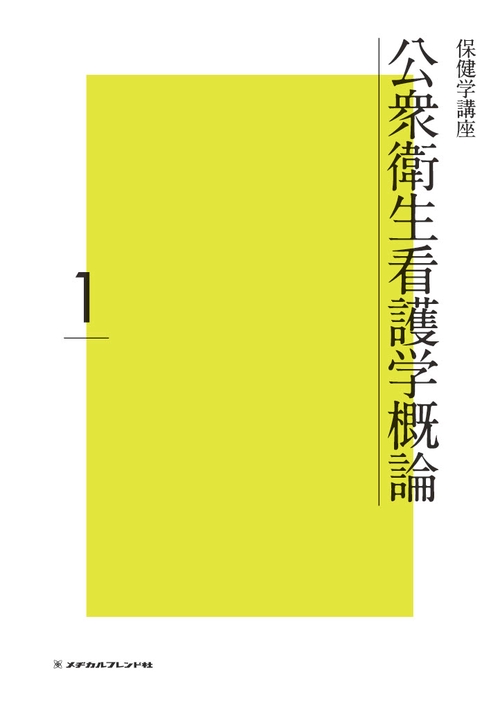 保健学講座

公衆衛生看護学概論

1

メヂカルフレンド社